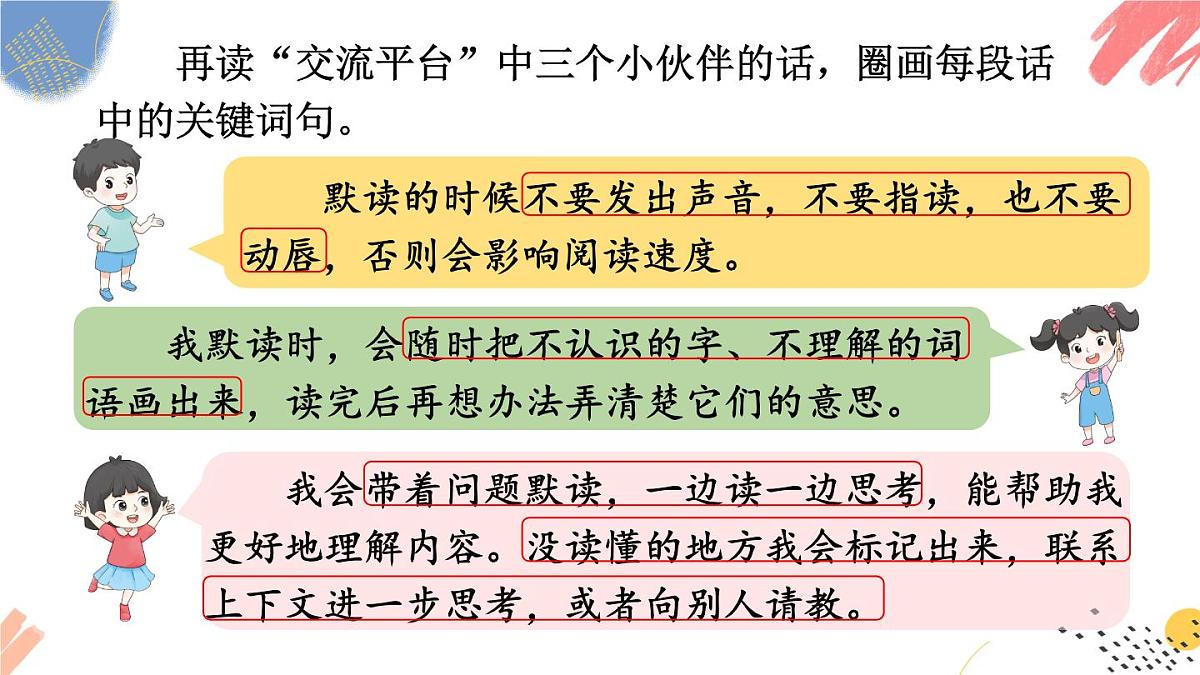 再读“交流平台”中三个小伙伴的话，圈画每段话中的关键词句。

默读的时候不要发出声音，不要指读，也不要动唇，否则会影响阅读速度。

我默读时，会随时把不认识的字、不理解的词语画出来，读完后再想办法弄清楚它们的意思。

我会带着问题默读，一边读一边思考，能帮助我更好地理解内容。没读懂的地方我会标记出来，联系上下文进一步思考，或者向别人请教。